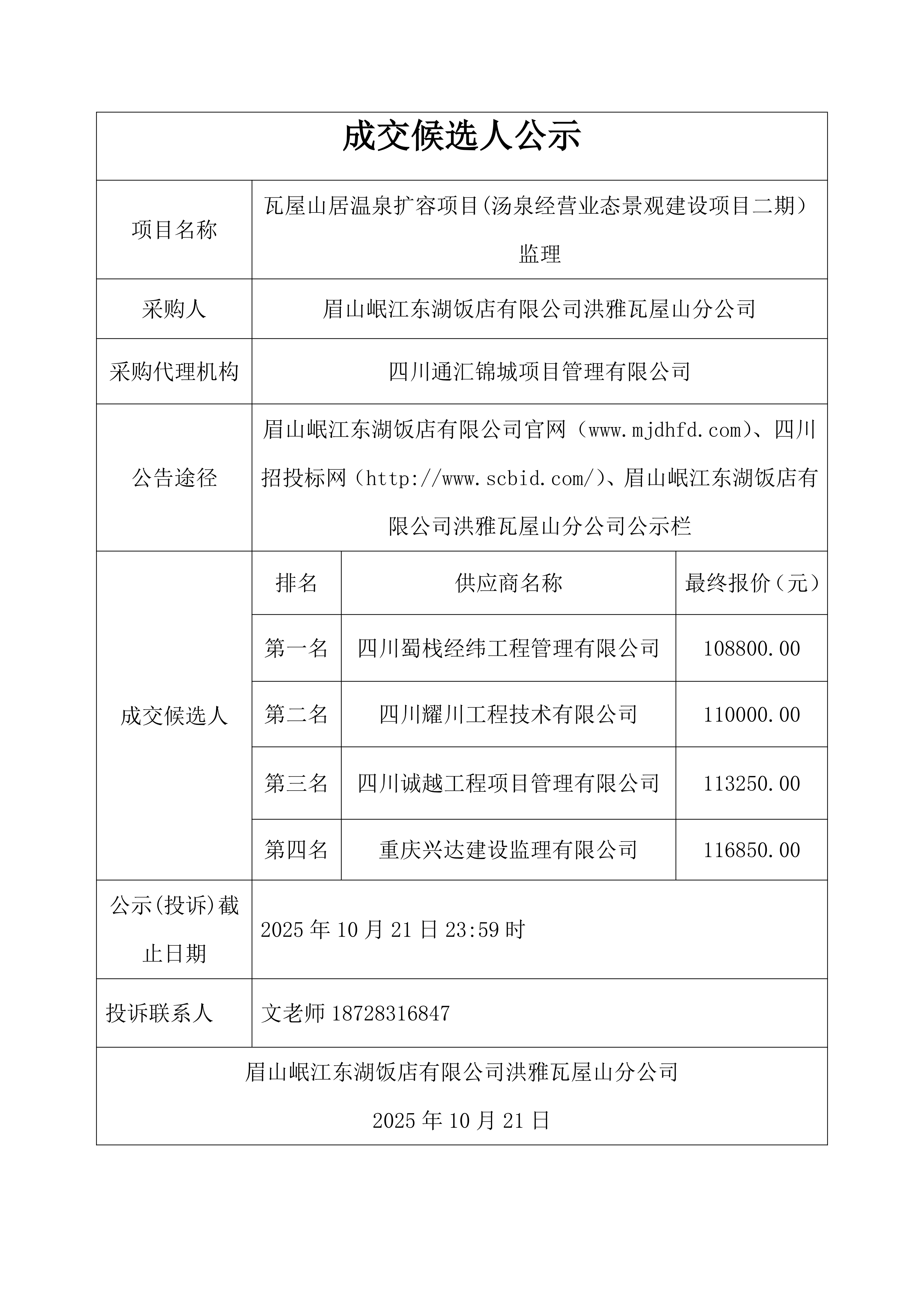 成交候选人公示

| 项目名称 | 瓦屋山居温泉扩容项目(汤泉经营业态景观建设项目二期）监理 | | |
|---|---|---|---|
| 采购人 | 眉山岷江东湖饭店有限公司洪雅瓦屋山分公司 | | |
| 采购代理机构 | 四川通汇锦城项目管理有限公司 | | |
| 公告途径 | 眉山岷江东湖饭店有限公司官网（www.mjdhfd.com)、四川招投标网（http://www.scbid.com/)、眉山岷江东湖饭店有限公司洪雅瓦屋山分公司公示栏 | | |
| 成交候选人 | 排名 | 供应商名称 | 最终报价（元） |
| | 第一名 | 四川蜀栈经纬工程管理有限公司 | 108800.00 |
| | 第二名 | 四川耀川工程技术有限公司 | 110000.00 |
| | 第三名 | 四川诚越工程项目管理有限公司 | 113250.00 |
| | 第四名 | 重庆兴达建设监理有限公司 | 116850.00 |
| 公示(投诉)截止日期 | 2025 年 10 月 21 日 23:59 时 | | |
| 投诉联系人 | 文老师 18728316847 | | |

眉山岷江东湖饭店有限公司洪雅瓦屋山分公司

2025 年 10 月 21 日